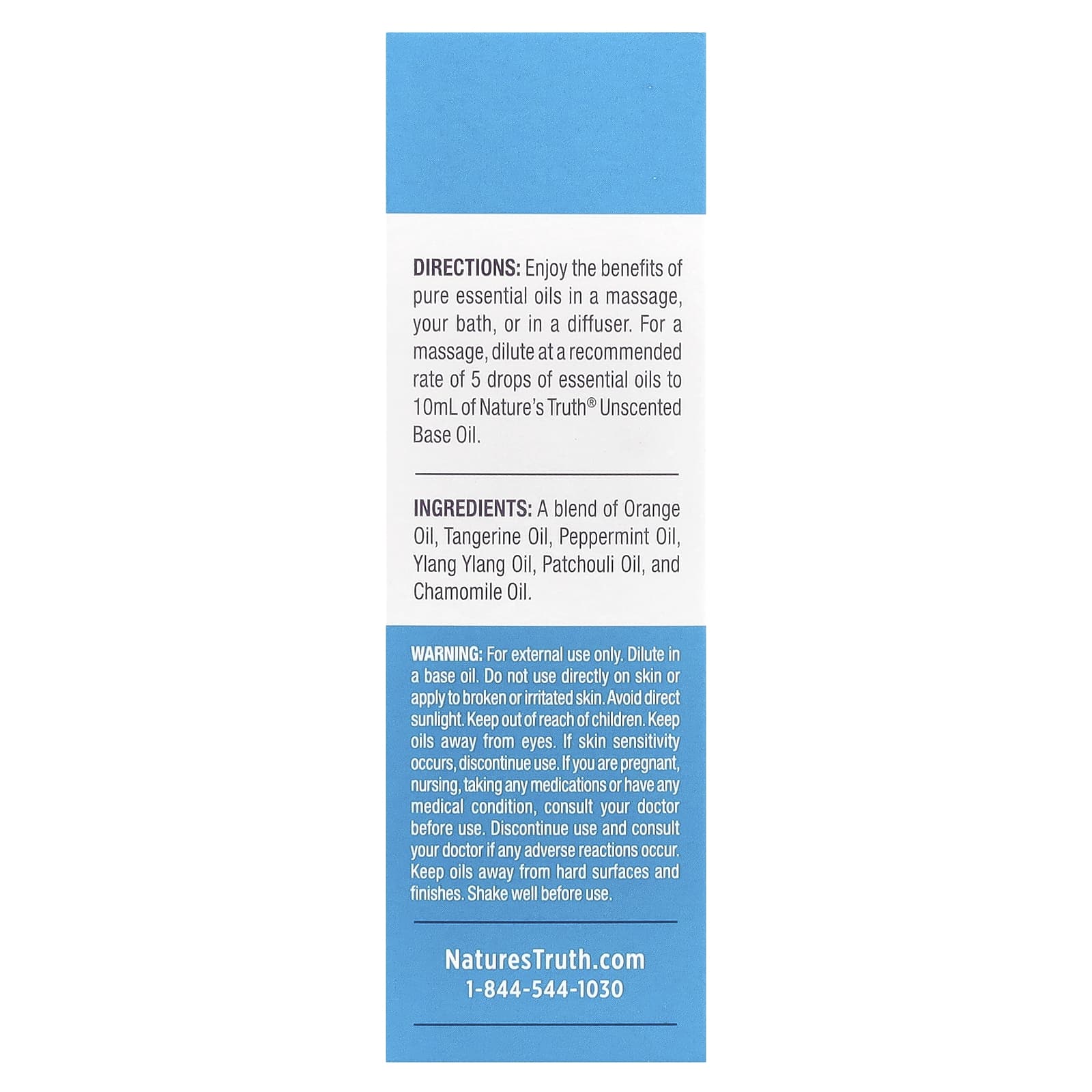 DIRECTIONS: Enjoy the benefits of pure essential oils in a massage, your bath, or in a diffuser. For a massage, dilute at a recommended rate of 5 drops of essential oils to 10mL of Nature's Truth® Unscented Base Oil.

INGREDIENTS: A blend of Orange Oil, Tangerine Oil, Peppermint Oil, Ylang Ylang Oil, Patchouli Oil, and Chamomile Oil.

WARNING: For external use only. Dilute in a base oil. Do not use directly on skin or apply to broken or irritated skin. Avoid direct sunlight. Keep out of reach of children. Keep oils away from eyes. If skin sensitivity occurs, discontinue use. If you are pregnant, nursing, taking any medications or have any medical condition, consult your doctor before use. Discontinue use and consult your doctor if any adverse reactions occur. Keep oils away from hard surfaces and finishes. Shake well before use.

NaturesTruth.com
1-844-544-1030